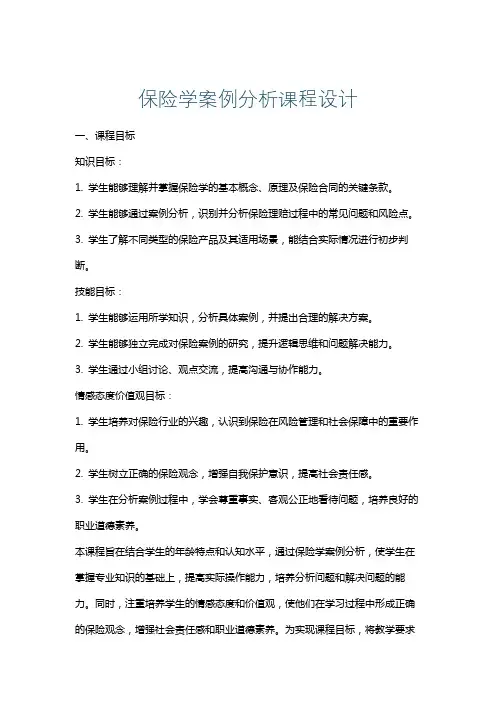 保险学案例分析课程设计

一、课程目标

知识目标：

1. 学生能够理解并掌握保险学的基本概念、原理及保险合同的关键条款。

2. 学生能够通过案例分析，识别并分析保险理赔过程中的常见问题和风险点。

3. 学生了解不同类型的保险产品及其适用场景，能结合实际情况进行初步判断。

技能目标：

1. 学生能够运用所学知识，分析具体案例，并提出合理的解决方案。

2. 学生能够独立完成对保险案例的研究，提升逻辑思维和问题解决能力。

3. 学生通过小组讨论、观点交流，提高沟通与协作能力。

情感态度价值观目标：

1. 学生培养对保险行业的兴趣，认识到保险在风险管理和社会保障中的重要作用。

2. 学生树立正确的保险观念，增强自我保护意识，提高社会责任感。

3. 学生在分析案例过程中，学会尊重事实、客观公正地看待问题，培养良好的职业道德素养。

本课程旨在结合学生的年龄特点和认知水平，通过保险学案例分析，使学生在掌握专业知识的基础上，提高实际操作能力，培养分析问题和解决问题的能力。同时，注重培养学生的情感态度和价值观，使他们在学习过程中形成正确的保险观念，增强社会责任感和职业道德素养。为实现课程目标，将教学要求